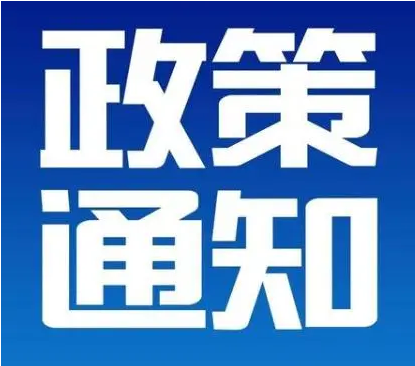 政策
通知